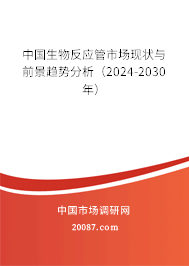 中国生物反应管市场现状与前景趋势分析（2024-2030年）

中国市场调研网

20087.com